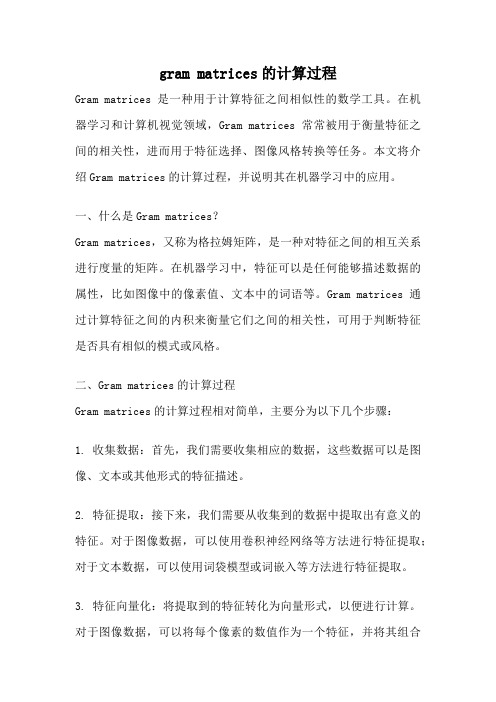 gram matrices的计算过程

Gram matrices 是一种用于计算特征之间相似性的数学工具。在机器学习和计算机视觉领域，Gram matrices 常常被用于衡量特征之间的相关性，进而用于特征选择、图像风格转换等任务。本文将介绍Gram matrices的计算过程，并说明其在机器学习中的应用。

一、什么是Gram matrices?

Gram matrices，又称为格拉姆矩阵，是一种对特征之间的相互关系进行度量的矩阵。在机器学习中，特征可以是任何能够描述数据的属性，比如图像中的像素值、文本中的词语等。Gram matrices 通过计算特征之间的内积来衡量它们之间的相关性，可用于判断特征是否具有相似的模式或风格。

二、Gram matrices的计算过程

Gram matrices的计算过程相对简单，主要分为以下几个步骤：

1. 收集数据：首先，我们需要收集相应的数据，这些数据可以是图像、文本或其他形式的特征描述。

2. 特征提取：接下来，我们需要从收集到的数据中提取出有意义的特征。对于图像数据，可以使用卷积神经网络等方法进行特征提取；对于文本数据，可以使用词袋模型或词嵌入等方法进行特征提取。

3. 特征向量化：将提取到的特征转化为向量形式，以便进行计算。对于图像数据，可以将每个像素的数值作为一个特征，并将其组合